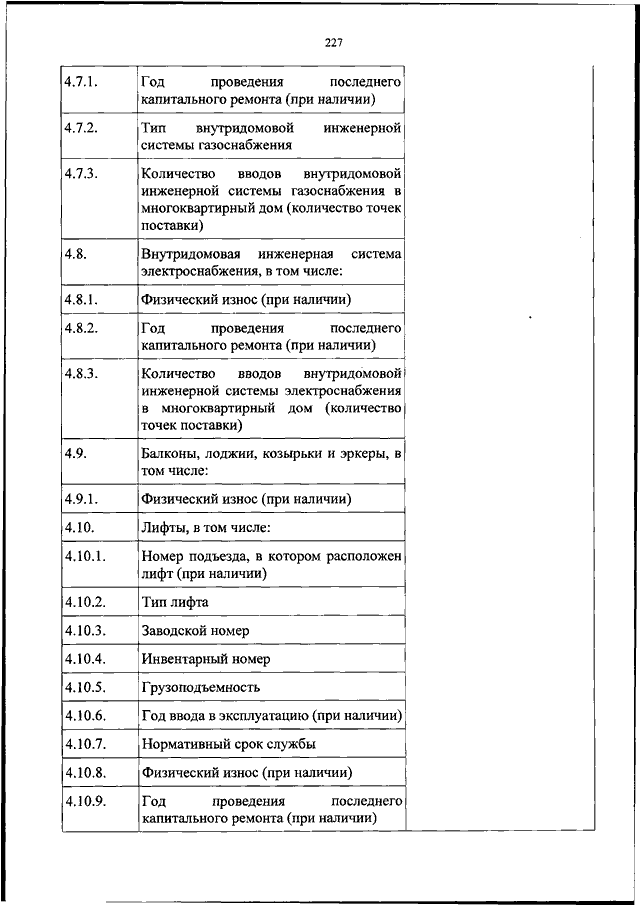 227

| | | |
|---|---|---|
| 4.7.1. | Год проведения последнего капитального ремонта (при наличии) | |
| 4.7.2. | Тип внутридомовой инженерной системы газоснабжения | |
| 4.7.3. | Количество вводов внутридомовой инженерной системы газоснабжения в многоквартирный дом (количество точек поставки) | |
| 4.8. | Внутридомовая инженерная система электроснабжения, в том числе: | |
| 4.8.1. | Физический износ (при наличии) | |
| 4.8.2. | Год проведения последнего капитального ремонта (при наличии) | |
| 4.8.3. | Количество вводов внутридомовой инженерной системы электроснабжения в многоквартирный дом (количество точек поставки) | |
| 4.9. | Балконы, лоджии, козырьки и эркеры, в том числе: | |
| 4.9.1. | Физический износ (при наличии) | |
| 4.10. | Лифты, в том числе: | |
| 4.10.1. | Номер подъезда, в котором расположен лифт (при наличии) | |
| 4.10.2. | Тип лифта | |
| 4.10.3. | Заводской номер | |
| 4.10.4. | Инвентарный номер | |
| 4.10.5. | Грузоподъемность | |
| 4.10.6. | Год ввода в эксплуатацию (при наличии) | |
| 4.10.7. | Нормативный срок службы | |
| 4.10.8. | Физический износ (при наличии) | |
| 4.10.9. | Год проведения последнего капитального ремонта (при наличии) | |